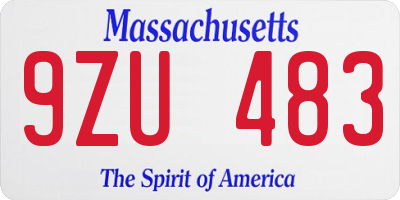 Massachusetts
9ZU 483
The Spirit of America